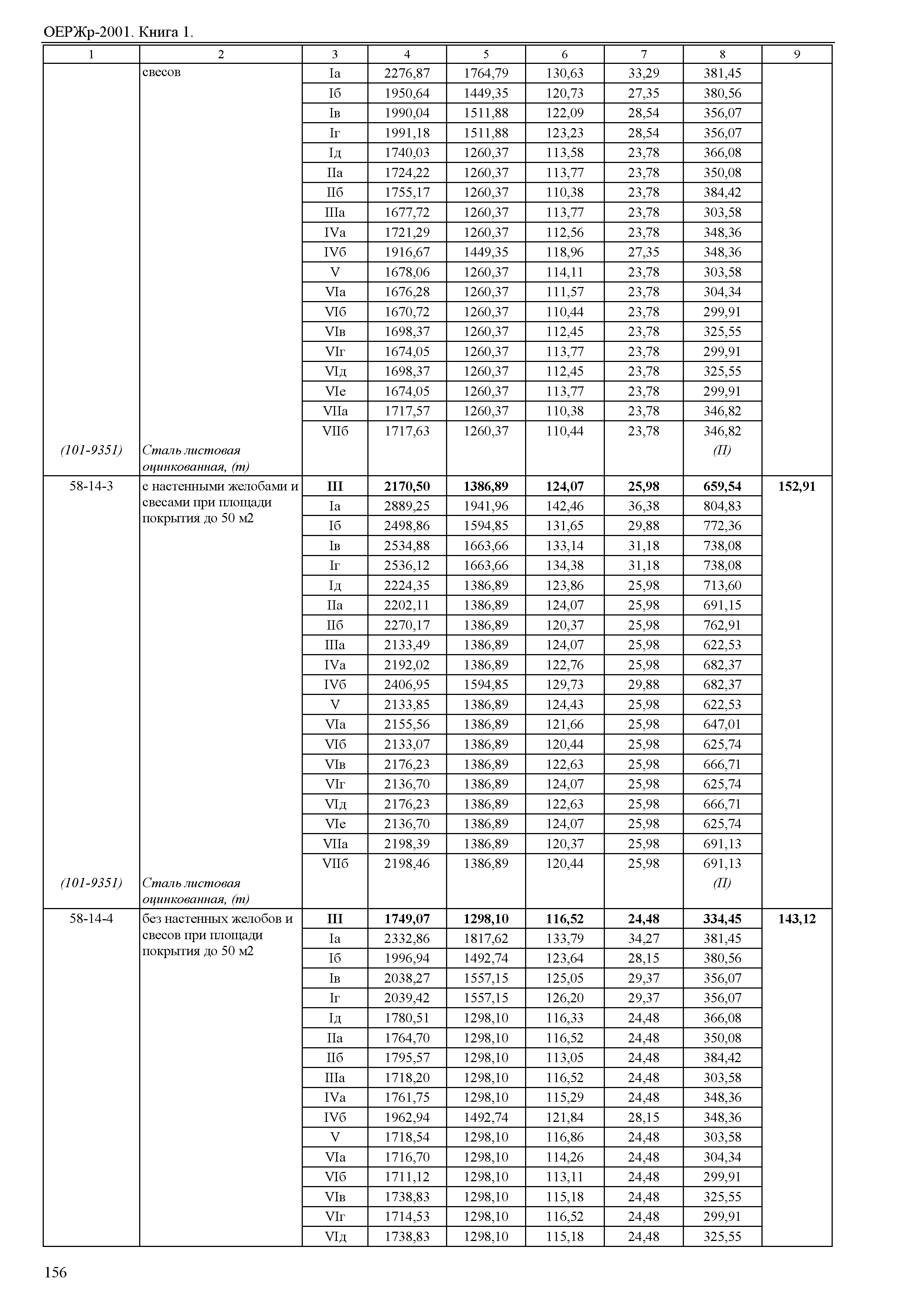 ОЕРЖр-2001. Книга 1.

| 1 | 2 | 3 | 4 | 5 | 6 | 7 | 8 | 9 |
|---|---|---|---|---|---|---|---|---|
| | свесов | Iа | 2276,87 | 1764,79 | 130,63 | 33,29 | 381,45 | |
| | | Iб | 1950,64 | 1449,35 | 120,73 | 27,35 | 380,56 | |
| | | Iв | 1990,04 | 1511,88 | 122,09 | 28,54 | 356,07 | |
| | | Iг | 1991,18 | 1511,88 | 123,23 | 28,54 | 356,07 | |
| | | Iд | 1740,03 | 1260,37 | 113,58 | 23,78 | 366,08 | |
| | | IIа | 1724,22 | 1260,37 | 113,77 | 23,78 | 350,08 | |
| | | IIб | 1755,17 | 1260,37 | 110,38 | 23,78 | 384,42 | |
| | | IIIа | 1677,72 | 1260,37 | 113,77 | 23,78 | 303,58 | |
| | | IVа | 1721,29 | 1260,37 | 112,56 | 23,78 | 348,36 | |
| | | IVб | 1916,67 | 1449,35 | 118,96 | 27,35 | 348,36 | |
| | | V | 1678,06 | 1260,37 | 114,11 | 23,78 | 303,58 | |
| | | VIа | 1676,28 | 1260,37 | 111,57 | 23,78 | 304,34 | |
| | | VIб | 1670,72 | 1260,37 | 110,44 | 23,78 | 299,91 | |
| | | VIв | 1698,37 | 1260,37 | 112,45 | 23,78 | 325,55 | |
| | | VIг | 1674,05 | 1260,37 | 113,77 | 23,78 | 299,91 | |
| | | VIд | 1698,37 | 1260,37 | 112,45 | 23,78 | 325,55 | |
| | | VIе | 1674,05 | 1260,37 | 113,77 | 23,78 | 299,91 | |
| | | VIIа | 1717,57 | 1260,37 | 110,38 | 23,78 | 346,82 | |
| | | VIIб | 1717,63 | 1260,37 | 110,44 | 23,78 | 346,82 | |
| (101-9351) | Сталь листовая оцинкованная, (т) | | | | | | (П) | |
| 58-14-3 | с настенными желобами и свесами при площади покрытия до 50 м2 | III | 2170,50 | 1386,89 | 124,07 | 25,98 | 659,54 | 152,91 |
| | | Iа | 2889,25 | 1941,96 | 142,46 | 36,38 | 804,83 | |
| | | Iб | 2498,86 | 1594,85 | 131,65 | 29,88 | 772,36 | |
| | | Iв | 2534,88 | 1663,66 | 133,14 | 31,18 | 738,08 | |
| | | Iг | 2536,12 | 1663,66 | 134,38 | 31,18 | 738,08 | |
| | | Iд | 2224,35 | 1386,89 | 123,86 | 25,98 | 713,60 | |
| | | IIа | 2202,11 | 1386,89 | 124,07 | 25,98 | 691,15 | |
| | | IIб | 2270,17 | 1386,89 | 120,37 | 25,98 | 762,91 | |
| | | IIIа | 2133,49 | 1386,89 | 124,07 | 25,98 | 622,53 | |
| | | IVа | 2192,02 | 1386,89 | 122,76 | 25,98 | 682,37 | |
| | | IVб | 2406,95 | 1594,85 | 129,73 | 29,88 | 682,37 | |
| | | V | 2133,85 | 1386,89 | 124,43 | 25,98 | 622,53 | |
| | | VIа | 2155,56 | 1386,89 | 121,66 | 25,98 | 647,01 | |
| | | VIб | 2133,07 | 1386,89 | 120,44 | 25,98 | 625,74 | |
| | | VIв | 2176,23 | 1386,89 | 122,63 | 25,98 | 666,71 | |
| | | VIг | 2136,70 | 1386,89 | 124,07 | 25,98 | 625,74 | |
| | | VIд | 2176,23 | 1386,89 | 122,63 | 25,98 | 666,71 | |
| | | VIе | 2136,70 | 1386,89 | 124,07 | 25,98 | 625,74 | |
| | | VIIа | 2198,39 | 1386,89 | 120,37 | 25,98 | 691,13 | |
| | | VIIб | 2198,46 | 1386,89 | 120,44 | 25,98 | 691,13 | |
| (101-9351) | Сталь листовая оцинкованная, (т) | | | | | | (П) | |
| 58-14-4 | без настенных желобов и свесов при площади покрытия до 50 м2 | III | 1749,07 | 1298,10 | 116,52 | 24,48 | 334,45 | 143,12 |
| | | Iа | 2332,86 | 1817,62 | 133,79 | 34,27 | 381,45 | |
| | | Iб | 1996,94 | 1492,74 | 123,64 | 28,15 | 380,56 | |
| | | Iв | 2038,27 | 1557,15 | 125,05 | 29,37 | 356,07 | |
| | | Iг | 2039,42 | 1557,15 | 126,20 | 29,37 | 356,07 | |
| | | Iд | 1780,51 | 1298,10 | 116,33 | 24,48 | 366,08 | |
| | | IIа | 1764,70 | 1298,10 | 116,52 | 24,48 | 350,08 | |
| | | IIб | 1795,57 | 1298,10 | 113,05 | 24,48 | 384,42 | |
| | | IIIа | 1718,20 | 1298,10 | 116,52 | 24,48 | 303,58 | |
| | | IVа | 1761,75 | 1298,10 | 115,29 | 24,48 | 348,36 | |
| | | IVб | 1962,94 | 1492,74 | 121,84 | 28,15 | 348,36 | |
| | | V | 1718,54 | 1298,10 | 116,86 | 24,48 | 303,58 | |
| | | VIа | 1716,70 | 1298,10 | 114,26 | 24,48 | 304,34 | |
| | | VIб | 1711,12 | 1298,10 | 113,11 | 24,48 | 299,91 | |
| | | VIв | 1738,83 | 1298,10 | 115,18 | 24,48 | 325,55 | |
| | | VIг | 1714,53 | 1298,10 | 116,52 | 24,48 | 299,91 | |
| | | VIд | 1738,83 | 1298,10 | 115,18 | 24,48 | 325,55 | |

156